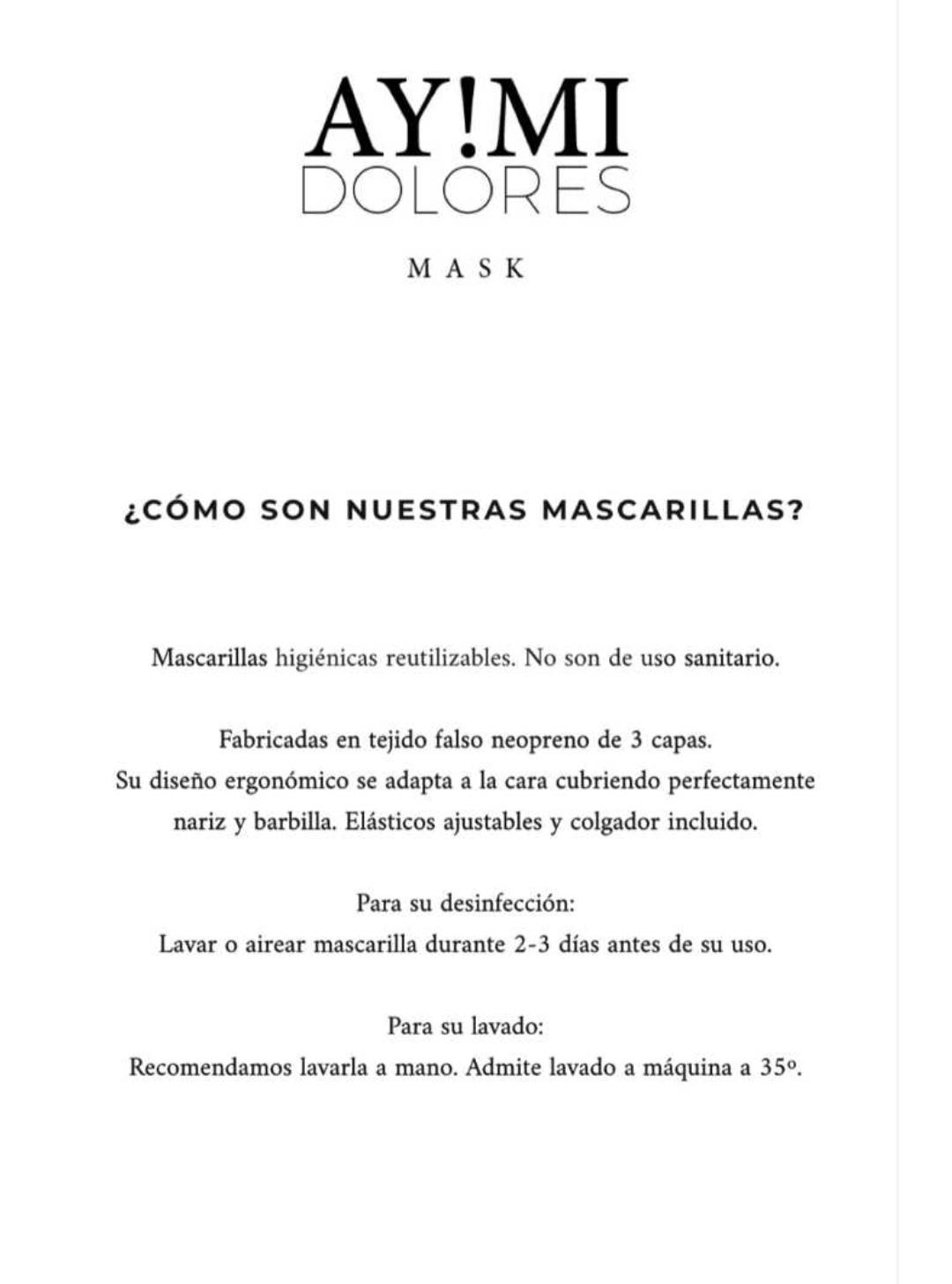 AY!MI
DOLORES

MASK

¿CÓMO SON NUESTRAS MASCARILLAS?

Mascarillas higiénicas reutilizables. No son de uso sanitario.

Fabricadas en tejido falso neopreno de 3 capas.
Su diseño ergonómico se adapta a la cara cubriendo perfectamente nariz y barbilla. Elásticos ajustables y colgador incluido.

Para su desinfección:
Lavar o airear mascarilla durante 2-3 días antes de su uso.

Para su lavado:
Recomendamos lavarla a mano. Admite lavado a máquina a 35º.